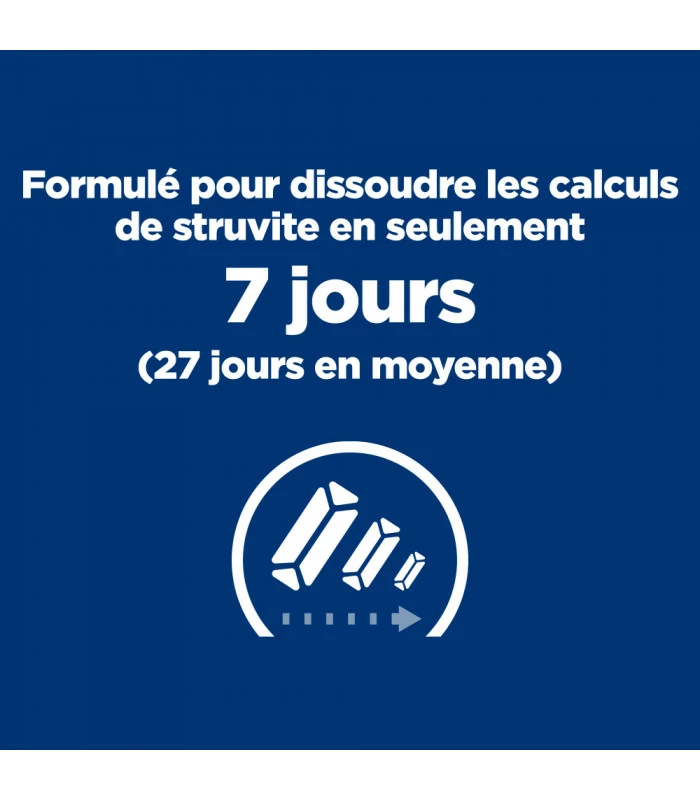 Formulé pour dissoudre les calculs de struvite en seulement

7 jours

(27 jours en moyenne)